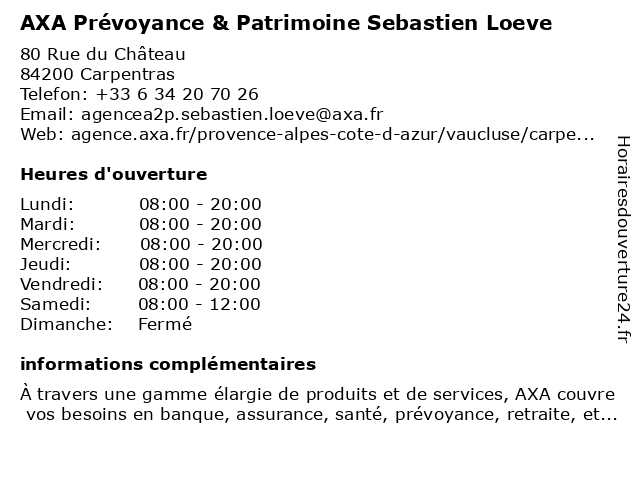 AXA Prévoyance & Patrimoine Sebastien Loeve

80 Rue du Château
84200 Carpentras
Telefon: +33 6 34 20 70 26
Email: agencea2p.sebastien.loeve@axa.fr
Web: agence.axa.fr/provence-alpes-cote-d-azur/vaucluse/carpe...

Heures d'ouverture

| | |
|---|---|
| Lundi: | 08:00 - 20:00 |
| Mardi: | 08:00 - 20:00 |
| Mercredi: | 08:00 - 20:00 |
| Jeudi: | 08:00 - 20:00 |
| Vendredi: | 08:00 - 20:00 |
| Samedi: | 08:00 - 12:00 |
| Dimanche: | Fermé |

informations complémentaires

À travers une gamme élargie de produits et de services, AXA couvre vos besoins en banque, assurance, santé, prévoyance, retraite, et...

Horairesdouverture24.fr